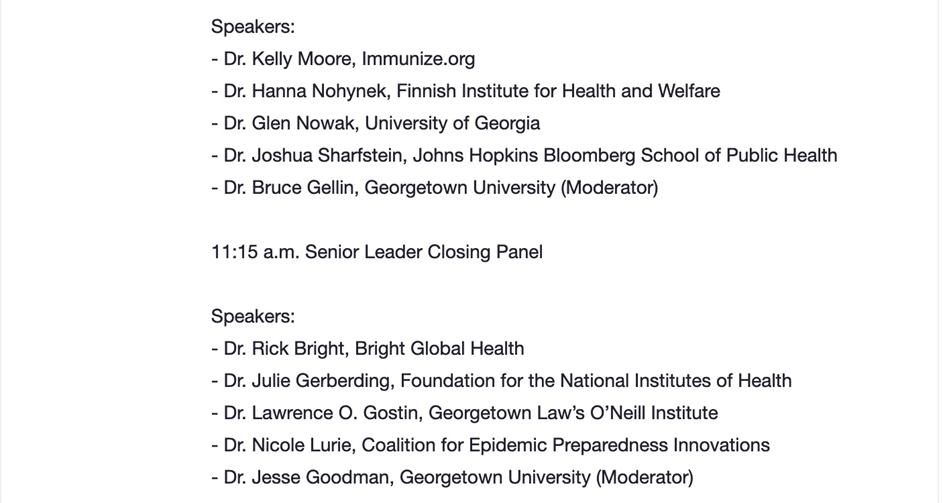 Speakers:
- Dr. Kelly Moore, Immunize.org
- Dr. Hanna Nohynek, Finnish Institute for Health and Welfare
- Dr. Glen Nowak, University of Georgia
- Dr. Joshua Sharfstein, Johns Hopkins Bloomberg School of Public Health
- Dr. Bruce Gellin, Georgetown University (Moderator)

11:15 a.m. Senior Leader Closing Panel

Speakers:
- Dr. Rick Bright, Bright Global Health
- Dr. Julie Gerberding, Foundation for the National Institutes of Health
- Dr. Lawrence O. Gostin, Georgetown Law's O'Neill Institute
- Dr. Nicole Lurie, Coalition for Epidemic Preparedness Innovations
- Dr. Jesse Goodman, Georgetown University (Moderator)